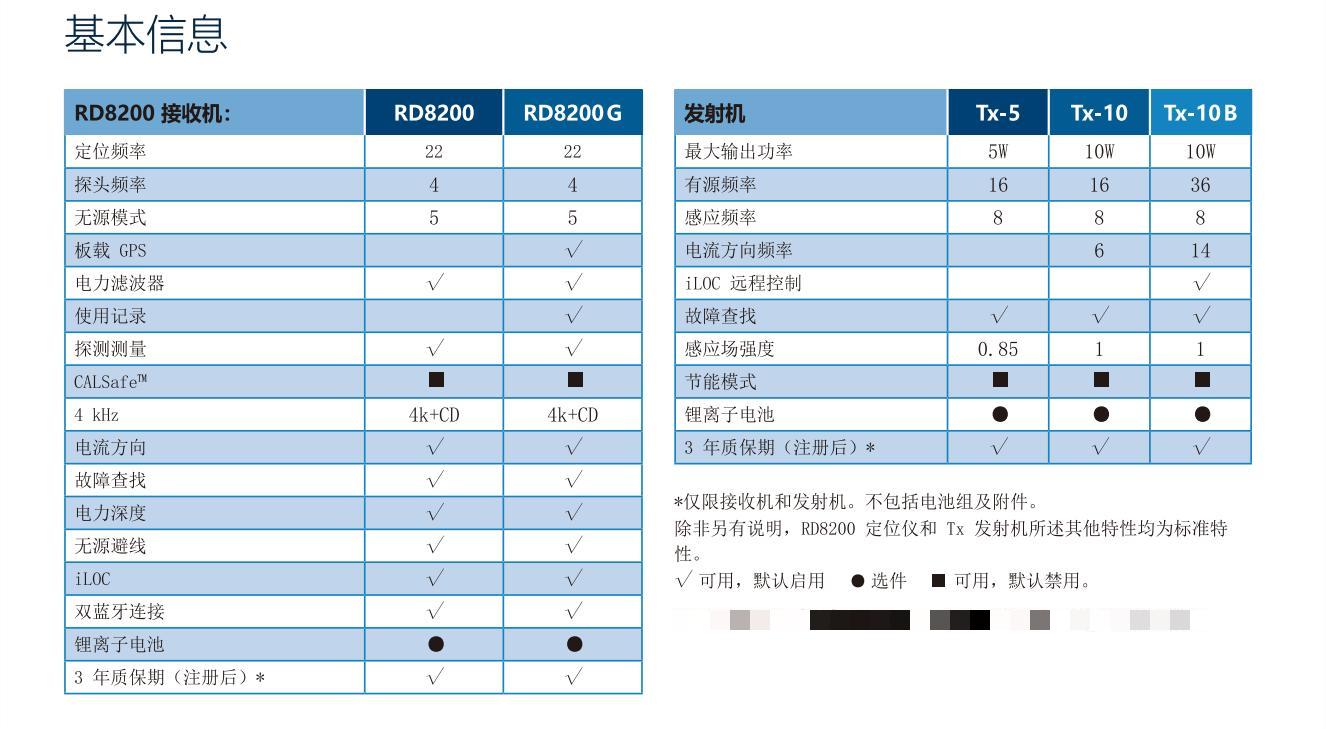 基本信息

| RD8200 接收机: | RD8200 | RD8200G |
|---|---|---|
| 定位频率 | 22 | 22 |
| 探头频率 | 4 | 4 |
| 无源模式 | 5 | 5 |
| 板载 GPS | | √ |
| 电力滤波器 | √ | √ |
| 使用记录 | | √ |
| 探测测量 | √ | √ |
| CALSafe™ | ■ | ■ |
| 4 kHz | 4k+CD | 4k+CD |
| 电流方向 | √ | √ |
| 故障查找 | √ | √ |
| 电力深度 | √ | √ |
| 无源避线 | √ | √ |
| iLOC | √ | √ |
| 双蓝牙连接 | √ | √ |
| 锂离子电池 | ● | ● |
| 3 年质保期（注册后）* | √ | √ |

| 发射机 | Tx-5 | Tx-10 | Tx-10B |
|---|---|---|---|
| 最大输出功率 | 5W | 10W | 10W |
| 有源频率 | 16 | 16 | 36 |
| 感应频率 | 8 | 8 | 8 |
| 电流方向频率 | | 6 | 14 |
| iLOC 远程控制 | | | √ |
| 故障查找 | √ | √ | √ |
| 感应场强度 | 0.85 | 1 | 1 |
| 节能模式 | ■ | ■ | ■ |
| 锂离子电池 | ● | ● | ● |
| 3 年质保期（注册后）* | √ | √ | √ |

*仅限接收机和发射机。不包括电池组及附件。
除非另有说明，RD8200 定位仪和 Tx 发射机所述其他特性均为标准特性。
√ 可用，默认启用 ● 选件 ■ 可用，默认禁用。